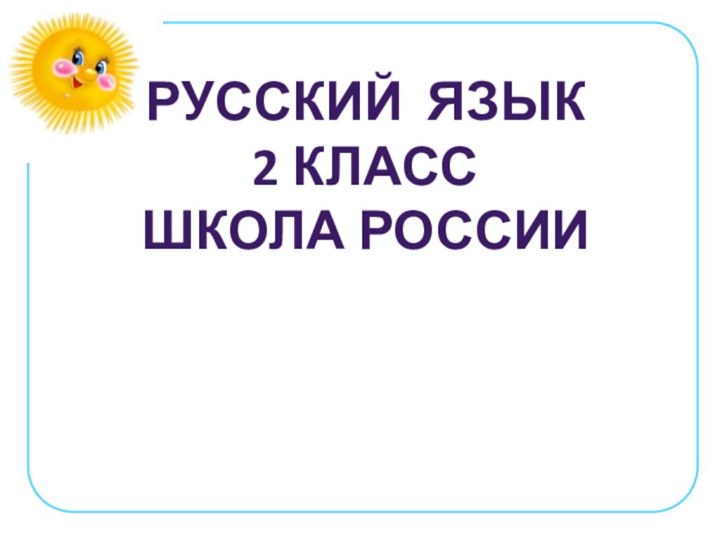 РУССКИЙ ЯЗЫК
2 КЛАСС
ШКОЛА РОССИИ